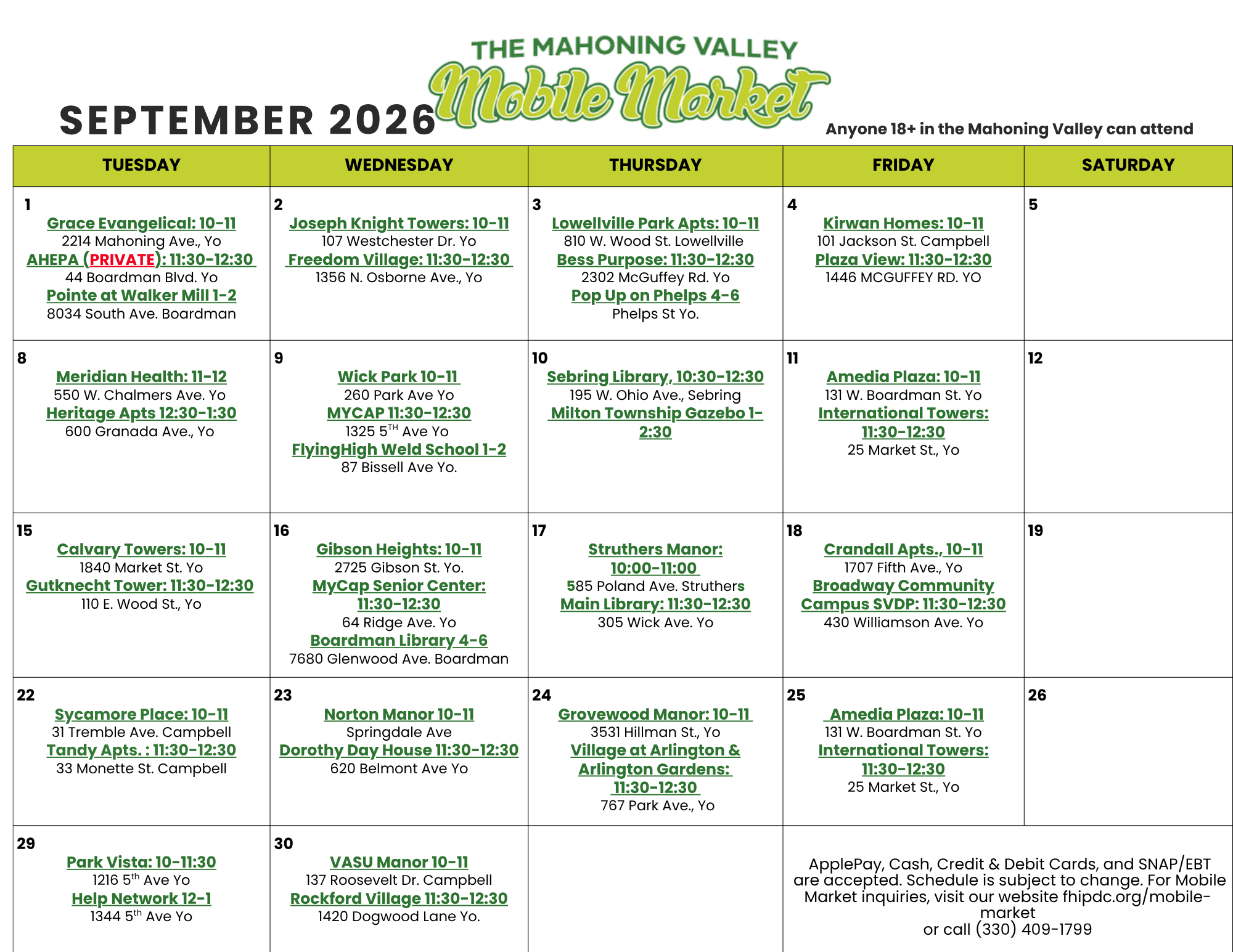 THE MAHONING VALLEY
Mobile Market

SEPTEMBER 2026

Anyone 18+ in the Mahoning Valley can attend

| TUESDAY | WEDNESDAY | THURSDAY | FRIDAY | SATURDAY |
|---|---|---|---|---|
| 1 Grace Evangelical: 10-11 2214 Mahoning Ave., Yo AHEPA (PRIVATE): 11:30-12:30 44 Boardman Blvd. Yo Pointe at Walker Mill 1-2 8034 South Ave. Boardman | 2 Joseph Knight Towers: 10-11 107 Westchester Dr. Yo Freedom Village: 11:30-12:30 1356 N. Osborne Ave., Yo | 3 Lowellville Park Apts: 10-11 810 W. Wood St. Lowellville Bess Purpose: 11:30-12:30 2302 McGuffey Rd. Yo Pop Up on Phelps 4-6 Phelps St Yo. | 4 Kirwan Homes: 10-11 101 Jackson St. Campbell Plaza View: 11:30-12:30 1446 MCGUFFEY RD. YO | 5 |
| 8 Meridian Health: 11-12 550 W. Chalmers Ave. Yo Heritage Apts 12:30-1:30 600 Granada Ave., Yo | 9 Wick Park 10-11 260 Park Ave Yo MYCAP 11:30-12:30 1325 5$^{TH}$ Ave Yo FlyingHigh Weld School 1-2 87 Bissell Ave Yo. | 10 Sebring Library, 10:30-12:30 195 W. Ohio Ave., Sebring Milton Township Gazebo 1-2:30 | 11 Amedia Plaza: 10-11 131 W. Boardman St. Yo International Towers: 11:30-12:30 25 Market St., Yo | 12 |
| 15 Calvary Towers: 10-11 1840 Market St. Yo Gutknecht Tower: 11:30-12:30 110 E. Wood St., Yo | 16 Gibson Heights: 10-11 2725 Gibson St. Yo. MyCap Senior Center: 11:30-12:30 64 Ridge Ave. Yo Boardman Library 4-6 7680 Glenwood Ave. Boardman | 17 Struthers Manor: 10:00-11:00 585 Poland Ave. Struthers Main Library: 11:30-12:30 305 Wick Ave. Yo | 18 Crandall Apts., 10-11 1707 Fifth Ave., Yo Broadway Community Campus SVDP: 11:30-12:30 430 Williamson Ave. Yo | 19 |
| 22 Sycamore Place: 10-11 31 Tremble Ave. Campbell Tandy Apts. : 11:30-12:30 33 Monette St. Campbell | 23 Norton Manor 10-11 Springdale Ave Dorothy Day House 11:30-12:30 620 Belmont Ave Yo | 24 Grovewood Manor: 10-11 3531 Hillman St., Yo Village at Arlington & Arlington Gardens: 11:30-12:30 767 Park Ave., Yo | 25 Amedia Plaza: 10-11 131 W. Boardman St. Yo International Towers: 11:30-12:30 25 Market St., Yo | 26 |
| 29 Park Vista: 10-11:30 1216 5$^{th}$ Ave Yo Help Network 12-1 1344 5$^{th}$ Ave Yo | 30 VASU Manor 10-11 137 Roosevelt Dr. Campbell Rockford Village 11:30-12:30 1420 Dogwood Lane Yo. | | ApplePay, Cash, Credit & Debit Cards, and SNAP/EBT are accepted. Schedule is subject to change. For Mobile Market inquiries, visit our website fhipdc.org/mobile-market or call (330) 409-1799 | |